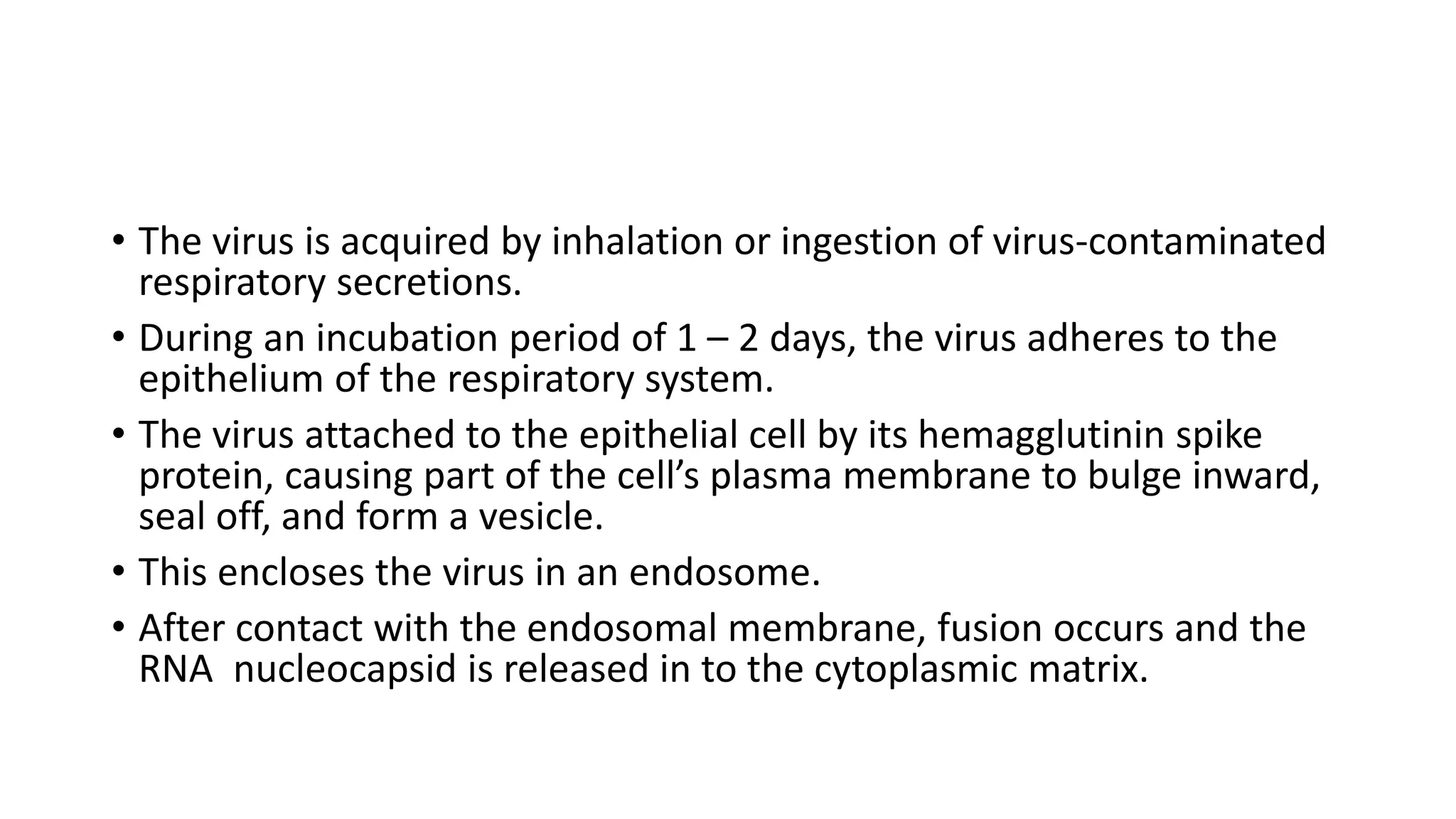 • The virus is acquired by inhalation or ingestion of virus-contaminated respiratory secretions.

• During an incubation period of 1 – 2 days, the virus adheres to the epithelium of the respiratory system.

• The virus attached to the epithelial cell by its hemagglutinin spike protein, causing part of the cell’s plasma membrane to bulge inward, seal off, and form a vesicle.

• This encloses the virus in an endosome.

• After contact with the endosomal membrane, fusion occurs and the RNA nucleocapsid is released in to the cytoplasmic matrix.